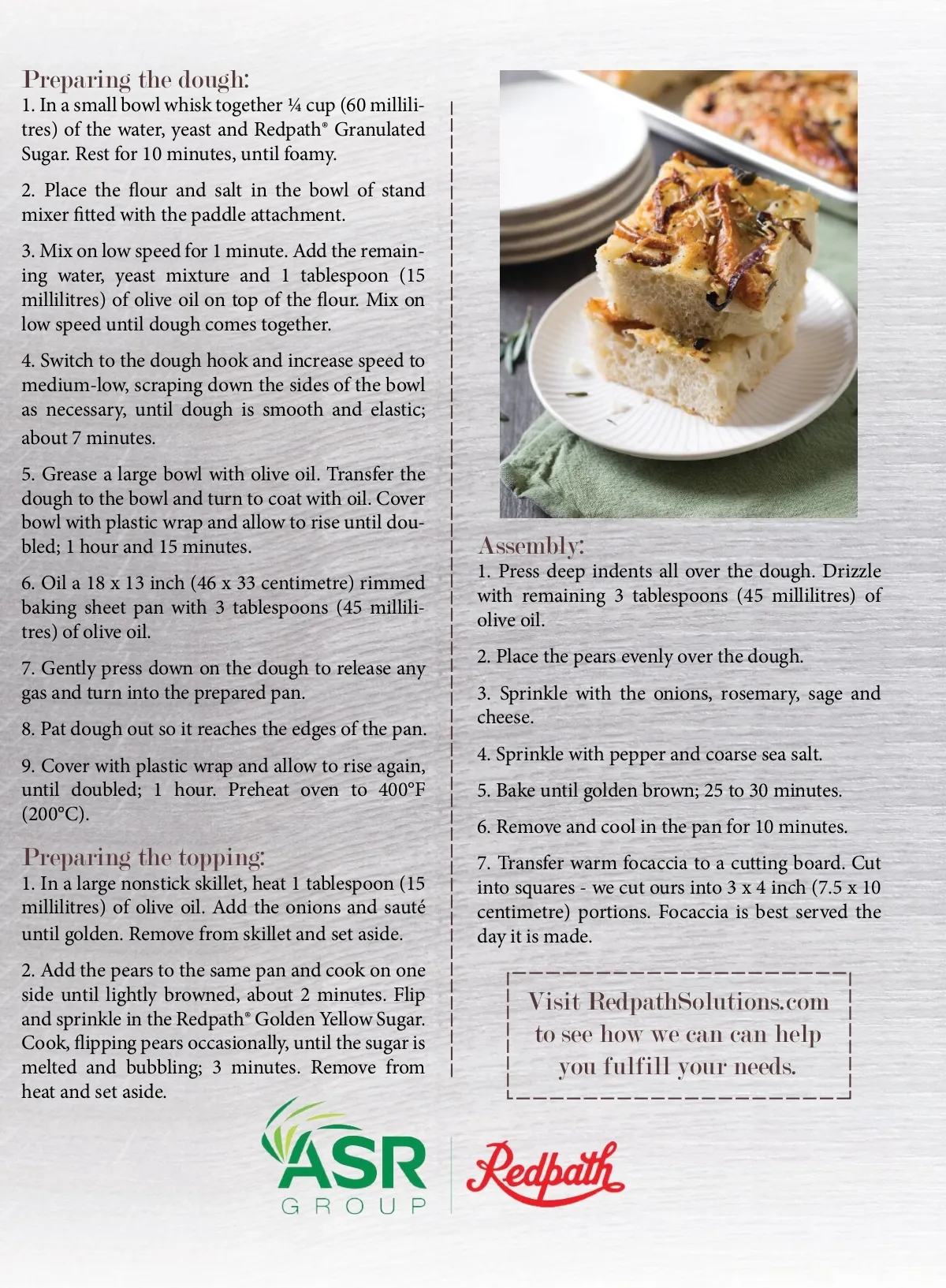 Preparing the dough:
1. In a small bowl whisk together ¼ cup (60 millilitres) of the water, yeast and Redpath® Granulated Sugar. Rest for 10 minutes, until foamy.

2. Place the flour and salt in the bowl of stand mixer fitted with the paddle attachment.

3. Mix on low speed for 1 minute. Add the remaining water, yeast mixture and 1 tablespoon (15 millilitres) of olive oil on top of the flour. Mix on low speed until dough comes together.

4. Switch to the dough hook and increase speed to medium-low, scraping down the sides of the bowl as necessary, until dough is smooth and elastic; about 7 minutes.

5. Grease a large bowl with olive oil. Transfer the dough to the bowl and turn to coat with oil. Cover bowl with plastic wrap and allow to rise until doubled; 1 hour and 15 minutes.

6. Oil a 18 x 13 inch (46 x 33 centimetre) rimmed baking sheet pan with 3 tablespoons (45 millilitres) of olive oil.

7. Gently press down on the dough to release any gas and turn into the prepared pan.

8. Pat dough out so it reaches the edges of the pan.

9. Cover with plastic wrap and allow to rise again, until doubled; 1 hour. Preheat oven to 400°F (200°C).

Preparing the topping:
1. In a large nonstick skillet, heat 1 tablespoon (15 millilitres) of olive oil. Add the onions and sauté until golden. Remove from skillet and set aside.

2. Add the pears to the same pan and cook on one side until lightly browned, about 2 minutes. Flip and sprinkle in the Redpath® Golden Yellow Sugar. Cook, flipping pears occasionally, until the sugar is melted and bubbling; 3 minutes. Remove from heat and set aside.

Assembly:
1. Press deep indents all over the dough. Drizzle with remaining 3 tablespoons (45 millilitres) of olive oil.

2. Place the pears evenly over the dough.

3. Sprinkle with the onions, rosemary, sage and cheese.

4. Sprinkle with pepper and coarse sea salt.

5. Bake until golden brown; 25 to 30 minutes.

6. Remove and cool in the pan for 10 minutes.

7. Transfer warm focaccia to a cutting board. Cut into squares - we cut ours into 3 x 4 inch (7.5 x 10 centimetre) portions. Focaccia is best served the day it is made.

Visit RedpathSolutions.com to see how we can can help you fulfill your needs.

ASR GROUP

Redpath